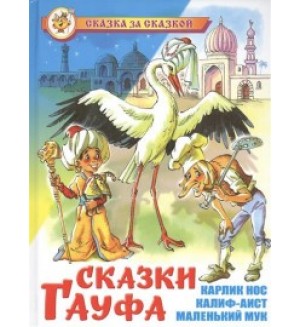 СКАЗКА ЗА СКАЗКОЙ

СКАЗКИ ГАУФА

КАРЛИК НОС
КАЛИФ-АИСТ
МАЛЕНЬКИЙ МУК